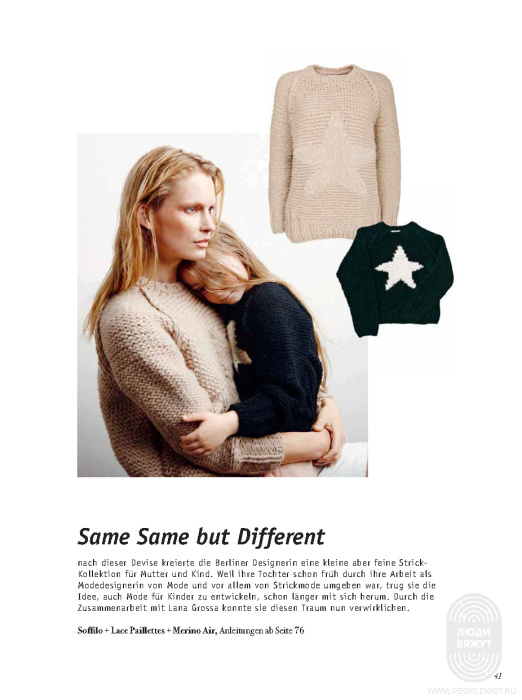 Same Same but Different

nach dieser Devise kreierte die Berliner Designerin eine kleine aber feine Strick-Kollektion für Mutter und Kind. Weil ihre Tochter schon früh durch ihre Arbeit als Modedesignerin von Mode und vor allem von Strickmode umgeben war, trug sie die Idee, auch Mode für Kinder zu entwickeln, schon länger mit sich herum. Durch die Zusammenarbeit mit Lana Grossa konnte sie diesen Traum nun verwirklichen.

Soffilo + Lace Paillettes + Merino Air, Anleitungen ab Seite 76

41

ЛЮДИ ВЯЖУТ
WWW.PEOPLEKNIT.RU